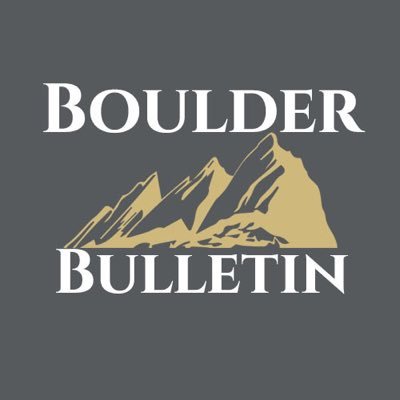 BOULDER
BULLETIN